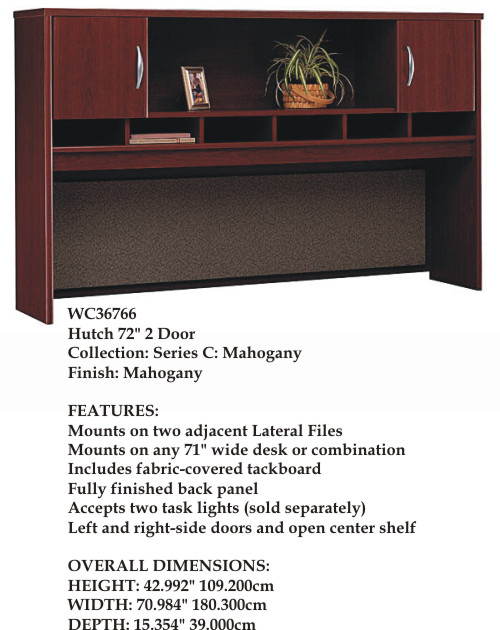 WC36766
Hutch 72" 2 Door
Collection: Series C: Mahogany
Finish: Mahogany

FEATURES:
Mounts on two adjacent Lateral Files
Mounts on any 71" wide desk or combination
Includes fabric-covered tackboard
Fully finished back panel
Accepts two task lights (sold separately)
Left and right-side doors and open center shelf

OVERALL DIMENSIONS:
HEIGHT: 42.992" 109.200cm
WIDTH: 70.984" 180.300cm
DEPTH: 15.354" 39.000cm